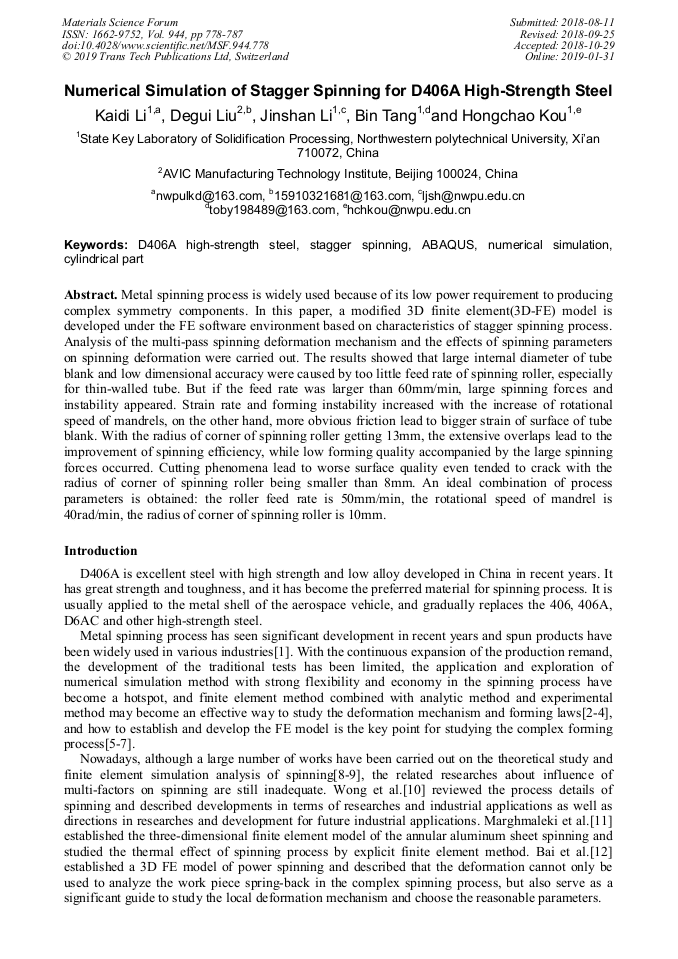 Materials Science Forum
ISSN: 1662-9752, Vol. 944, pp 778-787
doi:10.4028/www.scientific.net/MSF.944.778
© 2019 Trans Tech Publications Ltd, Switzerland

Submitted: 2018-08-11
Revised: 2018-09-25
Accepted: 2018-10-29
Online: 2019-01-31

Numerical Simulation of Stagger Spinning for D406A High-Strength Steel

Kaidi Li$^{1,a}$, Degui Liu$^{2,b}$, Jinshan Li$^{1,c}$, Bin Tang$^{1,d}$and Hongchao Kou$^{1,e}$

$^{1}$State Key Laboratory of Solidification Processing, Northwestern polytechnical University, Xi'an 710072, China

$^{2}$AVIC Manufacturing Technology Institute, Beijing 100024, China

$^{a}$nwpulkd@163.com, $^{b}$15910321681@163.com, $^{c}$ljsh@nwpu.edu.cn
$^{d}$toby198489@163.com, $^{e}$hchkou@nwpu.edu.cn

Keywords: D406A high-strength steel, stagger spinning, ABAQUS, numerical simulation, cylindrical part

Abstract. Metal spinning process is widely used because of its low power requirement to producing complex symmetry components. In this paper, a modified 3D finite element(3D-FE) model is developed under the FE software environment based on characteristics of stagger spinning process. Analysis of the multi-pass spinning deformation mechanism and the effects of spinning parameters on spinning deformation were carried out. The results showed that large internal diameter of tube blank and low dimensional accuracy were caused by too little feed rate of spinning roller, especially for thin-walled tube. But if the feed rate was larger than 60mm/min, large spinning forces and instability appeared. Strain rate and forming instability increased with the increase of rotational speed of mandrels, on the other hand, more obvious friction lead to bigger strain of surface of tube blank. With the radius of corner of spinning roller getting 13mm, the extensive overlaps lead to the improvement of spinning efficiency, while low forming quality accompanied by the large spinning forces occurred. Cutting phenomena lead to worse surface quality even tended to crack with the radius of corner of spinning roller being smaller than 8mm. An ideal combination of process parameters is obtained: the roller feed rate is 50mm/min, the rotational speed of mandrel is 40rad/min, the radius of corner of spinning roller is 10mm.

Introduction

D406A is excellent steel with high strength and low alloy developed in China in recent years. It has great strength and toughness, and it has become the preferred material for spinning process. It is usually applied to the metal shell of the aerospace vehicle, and gradually replaces the 406, 406A, D6AC and other high-strength steel.

Metal spinning process has seen significant development in recent years and spun products have been widely used in various industries[1]. With the continuous expansion of the production remand, the development of the traditional tests has been limited, the application and exploration of numerical simulation method with strong flexibility and economy in the spinning process have become a hotspot, and finite element method combined with analytic method and experimental method may become an effective way to study the deformation mechanism and forming laws[2-4], and how to establish and develop the FE model is the key point for studying the complex forming process[5-7].

Nowadays, although a large number of works have been carried out on the theoretical study and finite element simulation analysis of spinning[8-9], the related researches about influence of multi-factors on spinning are still inadequate. Wong et al.[10] reviewed the process details of spinning and described developments in terms of researches and industrial applications as well as directions in researches and development for future industrial applications. Marghmaleki et al.[11] established the three-dimensional finite element model of the annular aluminum sheet spinning and studied the thermal effect of spinning process by explicit finite element method. Bai et al.[12] established a 3D FE model of power spinning and described that the deformation cannot only be used to analyze the work piece spring-back in the complex spinning process, but also serve as a significant guide to study the local deformation mechanism and choose the reasonable parameters.